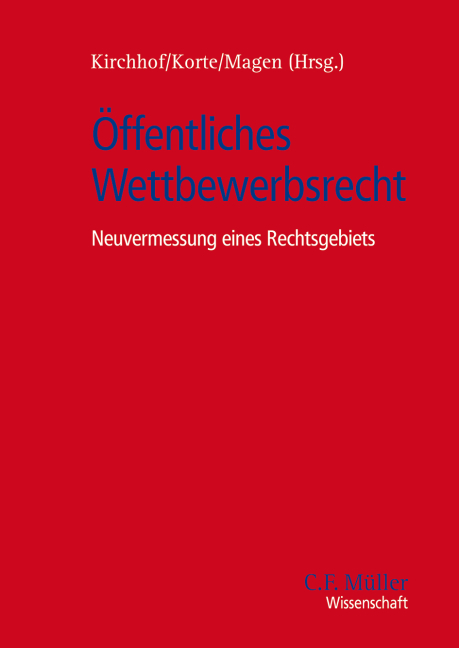 Kirchhof/Korte/Magen (Hrsg.)

Öffentliches Wettbewerbsrecht

Neuvermessung eines Rechtsgebiets

C.F. Müller
Wissenschaft